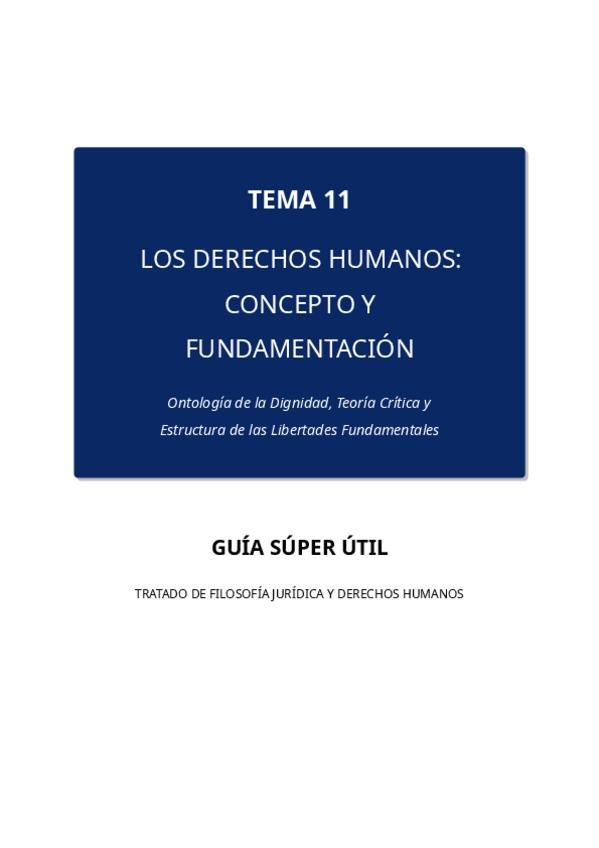 TEMA 11

LOS DERECHOS HUMANOS:
CONCEPTO Y
FUNDAMENTACIÓN

Ontología de la Dignidad, Teoría Crítica y Estructura de las Libertades Fundamentales

GUÍA SÚPER ÚTIL

TRATADO DE FILOSOFÍA JURÍDICA Y DERECHOS HUMANOS